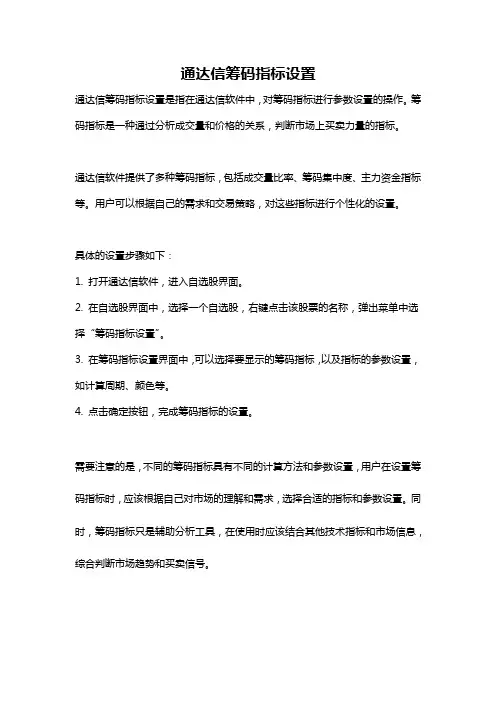 通达信筹码指标设置

通达信筹码指标设置是指在通达信软件中，对筹码指标进行参数设置的操作。筹码指标是一种通过分析成交量和价格的关系，判断市场上买卖力量的指标。

通达信软件提供了多种筹码指标，包括成交量比率、筹码集中度、主力资金指标等。用户可以根据自己的需求和交易策略，对这些指标进行个性化的设置。

具体的设置步骤如下：

1. 打开通达信软件，进入自选股界面。

2. 在自选股界面中，选择一个自选股，右键点击该股票的名称，弹出菜单中选择“筹码指标设置”。

3. 在筹码指标设置界面中，可以选择要显示的筹码指标，以及指标的参数设置，如计算周期、颜色等。

4. 点击确定按钮，完成筹码指标的设置。

需要注意的是，不同的筹码指标具有不同的计算方法和参数设置，用户在设置筹码指标时，应该根据自己对市场的理解和需求，选择合适的指标和参数设置。同时，筹码指标只是辅助分析工具，在使用时应该结合其他技术指标和市场信息，综合判断市场趋势和买卖信号。